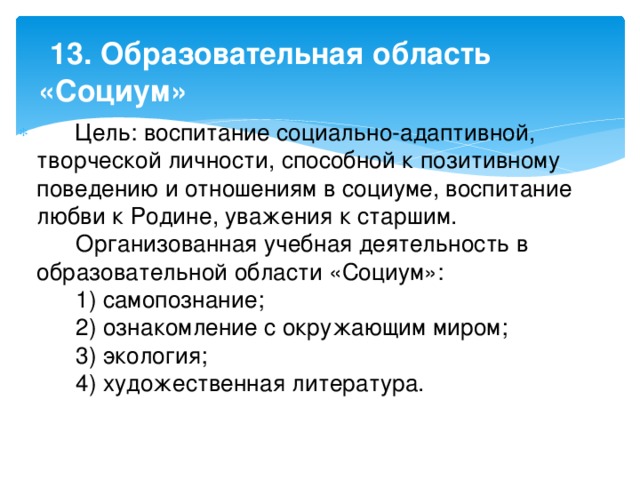 13. Образовательная область «Социум»

Цель: воспитание социально-адаптивной, творческой личности, способной к позитивному поведению и отношениям в социуме, воспитание любви к Родине, уважения к старшим.

Организованная учебная деятельность в образовательной области «Социум»:

1) самопознание;

2) ознакомление с окружающим миром;

3) экология;

4) художественная литература.